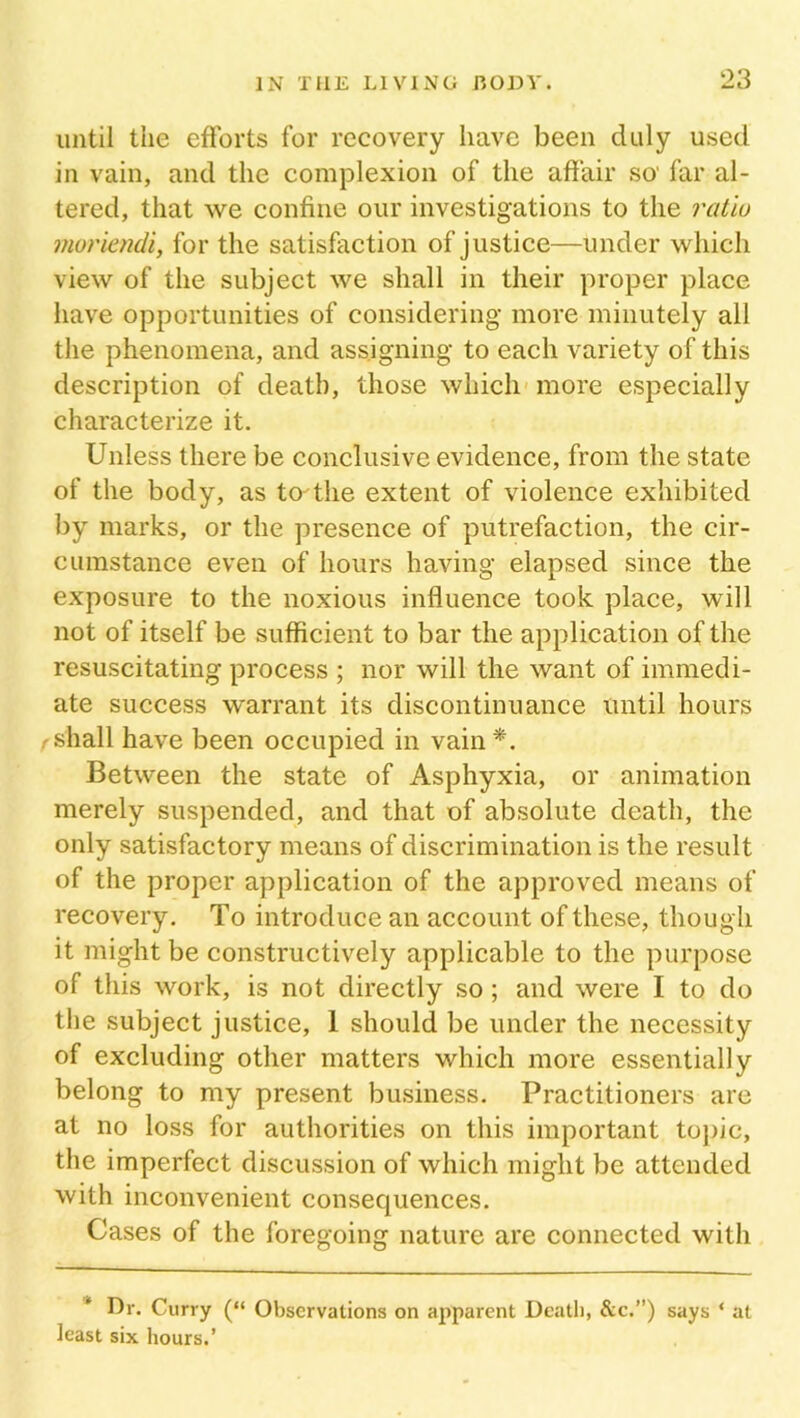 IN THE LIVING BODY. 23

until the efforts for recovery have been duly used in vain, and the complexion of the affair so far altered, that we confine our investigations to the ratio moriendi, for the satisfaction of justice—under which view of the subject we shall in their proper place have opportunities of considering more minutely all the phenomena, and assigning to each variety of this description of death, those which more especially characterize it.

Unless there be conclusive evidence, from the state of the body, as to the extent of violence exhibited by marks, or the presence of putrefaction, the circumstance even of hours having elapsed since the exposure to the noxious influence took place, will not of itself be sufficient to bar the application of the resuscitating process ; nor will the want of immediate success warrant its discontinuance until hours shall have been occupied in vain *.

Between the state of Asphyxia, or animation merely suspended, and that of absolute death, the only satisfactory means of discrimination is the result of the proper application of the approved means of recovery. To introduce an account of these, though it might be constructively applicable to the purpose of this work, is not directly so ; and were I to do the subject justice, I should be under the necessity of excluding other matters which more essentially belong to my present business. Practitioners are at no loss for authorities on this important topic, the imperfect discussion of which might be attended with inconvenient consequences.

Cases of the foregoing nature are connected with

* Dr. Curry (" Observations on apparent Death, &c.") says ' at least six hours.'